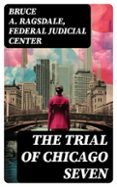 BRUCE A. RAGSDALE, FEDERAL JUDICIAL CENTER

THE TRIAL OF CHICAGO SEVEN